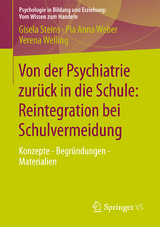 Psychologie in Bildung und Erziehung: Vom Wissen zum Handeln

Gisela Steins · Pia Anna Weber
Verena Welling

Von der Psychiatrie zurück in die Schule: Reintegration bei Schulvermeidung

Konzepte - Begründungen - Materialien

Springer VS